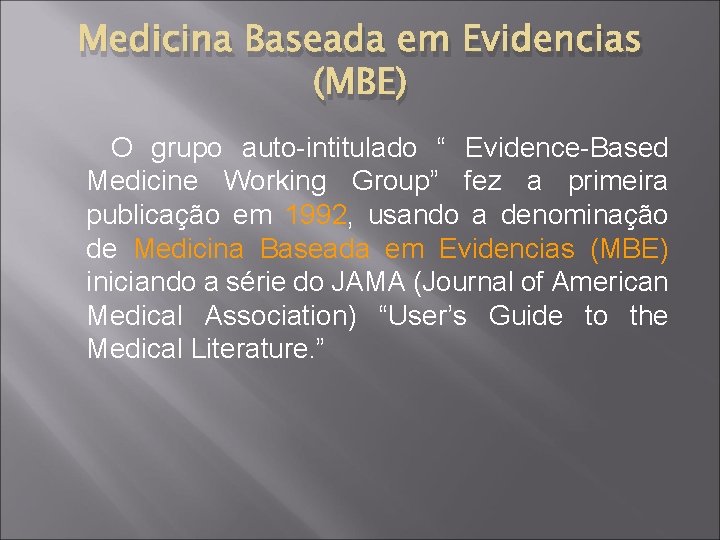 Medicina Baseada em Evidencias (MBE)

O grupo auto-intitulado “ Evidence-Based Medicine Working Group” fez a primeira publicação em 1992, usando a denominação de Medicina Baseada em Evidencias (MBE) iniciando a série do JAMA (Journal of American Medical Association) “User’s Guide to the Medical Literature.”